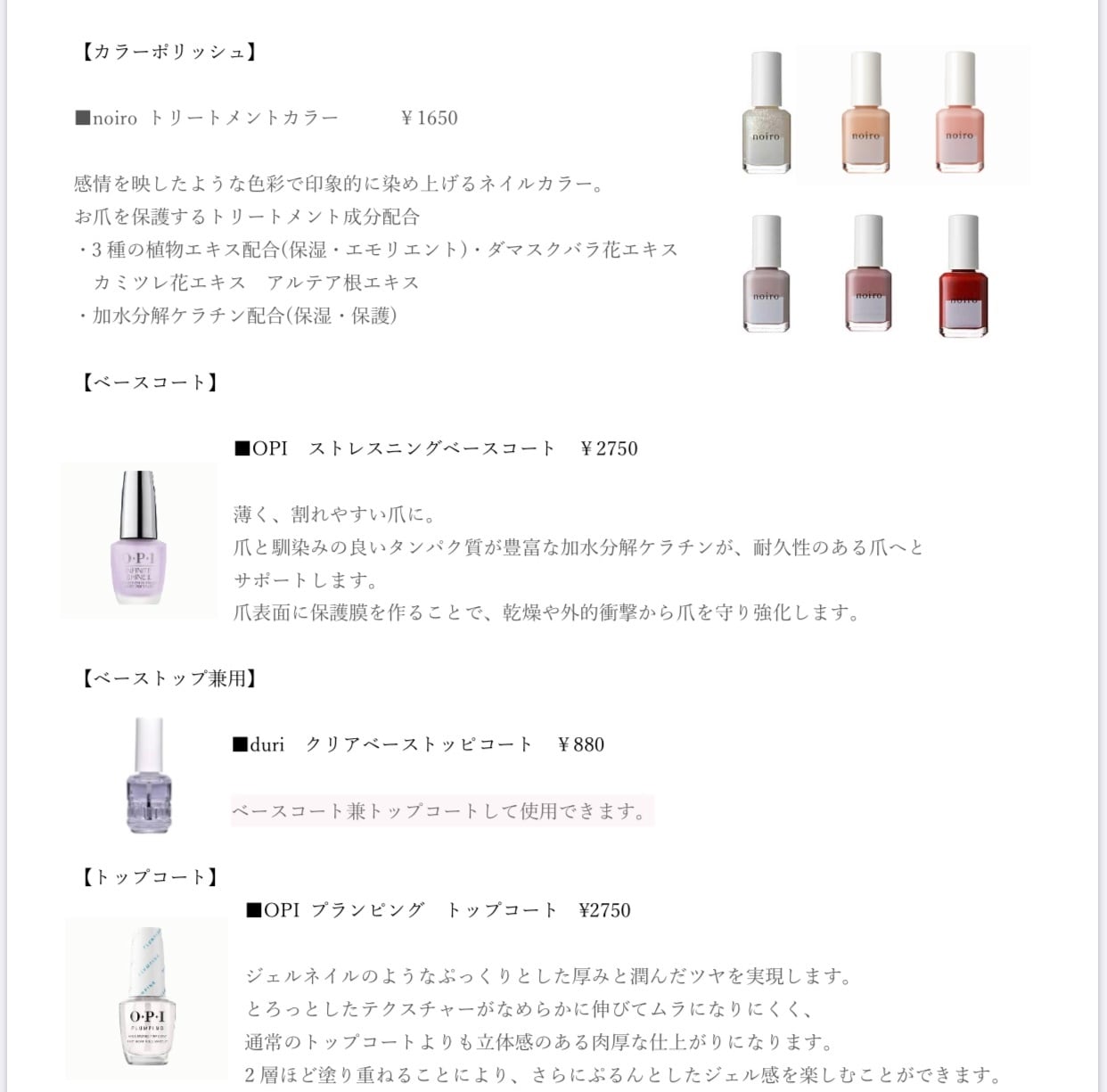 【カラーポリッシュ】

■noiro トリートメントカラー ￥1650

感情を映したような色彩で印象的に染め上げるネイルカラー。
お爪を保護するトリートメント成分配合
・3種の植物エキス配合(保湿・エモリエント)・ダマスクバラ花エキス
カミツレ花エキス アルテア根エキス
・加水分解ケラチン配合(保湿・保護)

noiro noiro noiro noiro noiro noiro

【ベースコート】

■OPI ストレスニングベースコート ￥2750

O·P·I INFINITE SHINE

薄く、割れやすい爪に。
爪と馴染みの良いタンパク質が豊富な加水分解ケラチンが、耐久性のある爪へとサポートします。
爪表面に保護膜を作ることで、乾燥や外的衝撃から爪を守り強化します。

【ベーストップ兼用】

■duri クリアベーストッピコート ￥880

ベースコート兼トップコートして使用できます。

【トップコート】

■OPI プランピング トップコート ￥2750

O·P·I PLUMPING

ジェルネイルのようなぷっくりとした厚みと潤んだツヤを実現します。
とろっとしたテクスチャーがなめらかに伸びてムラになりにくく、
通常のトップコートよりも立体感のある肉厚な仕上がりになります。
2層ほど塗り重ねることにより、さらにぷるんとしたジェル感を楽しむことができます。